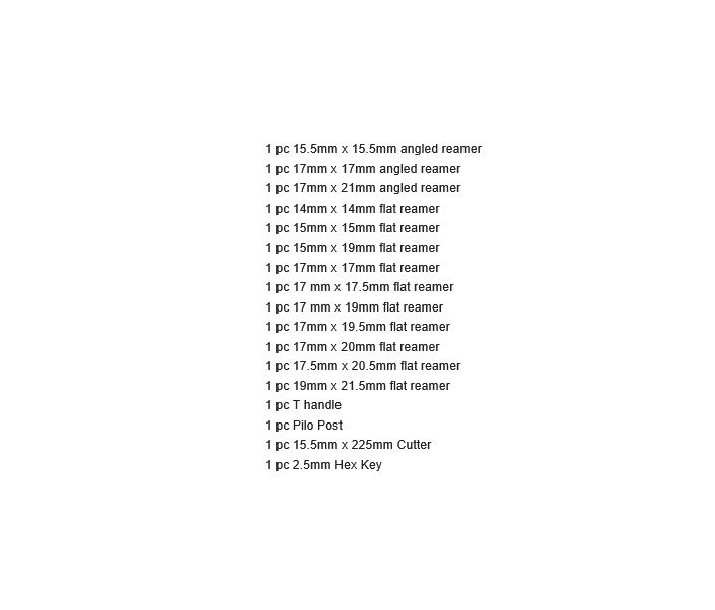 1 pc 15.5mm x 15.5mm angled reamer
1 pc 17mm x 17mm angled reamer
1 pc 17mm x 21mm angled reamer
1 pc 14mm x 14mm flat reamer
1 pc 15mm x 15mm flat reamer
1 pc 15mm x 19mm flat reamer
1 pc 17mm x 17mm flat reamer
1 pc 17 mm x 17.5mm flat reamer
1 pc 17 mm x 19mm flat reamer
1 pc 17mm x 19.5mm flat reamer
1 pc 17mm x 20mm flat reamer
1 pc 17.5mm x 20.5mm flat reamer
1 pc 19mm x 21.5mm flat reamer
1 pc T handle
1 pc Pilo Post
1 pc 15.5mm x 225mm Cutter
1 pc 2.5mm Hex Key